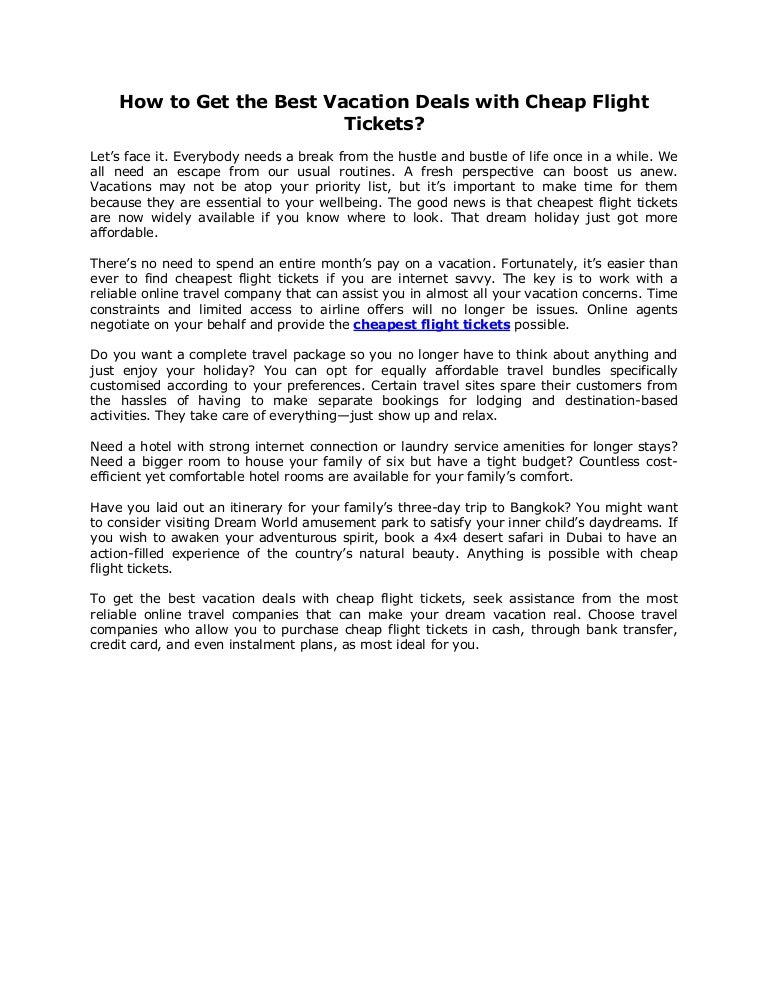 How to Get the Best Vacation Deals with Cheap Flight Tickets?

Let's face it. Everybody needs a break from the hustle and bustle of life once in a while. We all need an escape from our usual routines. A fresh perspective can boost us anew. Vacations may not be atop your priority list, but it's important to make time for them because they are essential to your wellbeing. The good news is that cheapest flight tickets are now widely available if you know where to look. That dream holiday just got more affordable.

There's no need to spend an entire month's pay on a vacation. Fortunately, it's easier than ever to find cheapest flight tickets if you are internet savvy. The key is to work with a reliable online travel company that can assist you in almost all your vacation concerns. Time constraints and limited access to airline offers will no longer be issues. Online agents negotiate on your behalf and provide the cheapest flight tickets possible.

Do you want a complete travel package so you no longer have to think about anything and just enjoy your holiday? You can opt for equally affordable travel bundles specifically customised according to your preferences. Certain travel sites spare their customers from the hassles of having to make separate bookings for lodging and destination-based activities. They take care of everything—just show up and relax.

Need a hotel with strong internet connection or laundry service amenities for longer stays? Need a bigger room to house your family of six but have a tight budget? Countless cost-efficient yet comfortable hotel rooms are available for your family's comfort.

Have you laid out an itinerary for your family's three-day trip to Bangkok? You might want to consider visiting Dream World amusement park to satisfy your inner child's daydreams. If you wish to awaken your adventurous spirit, book a 4x4 desert safari in Dubai to have an action-filled experience of the country's natural beauty. Anything is possible with cheap flight tickets.

To get the best vacation deals with cheap flight tickets, seek assistance from the most reliable online travel companies that can make your dream vacation real. Choose travel companies who allow you to purchase cheap flight tickets in cash, through bank transfer, credit card, and even instalment plans, as most ideal for you.